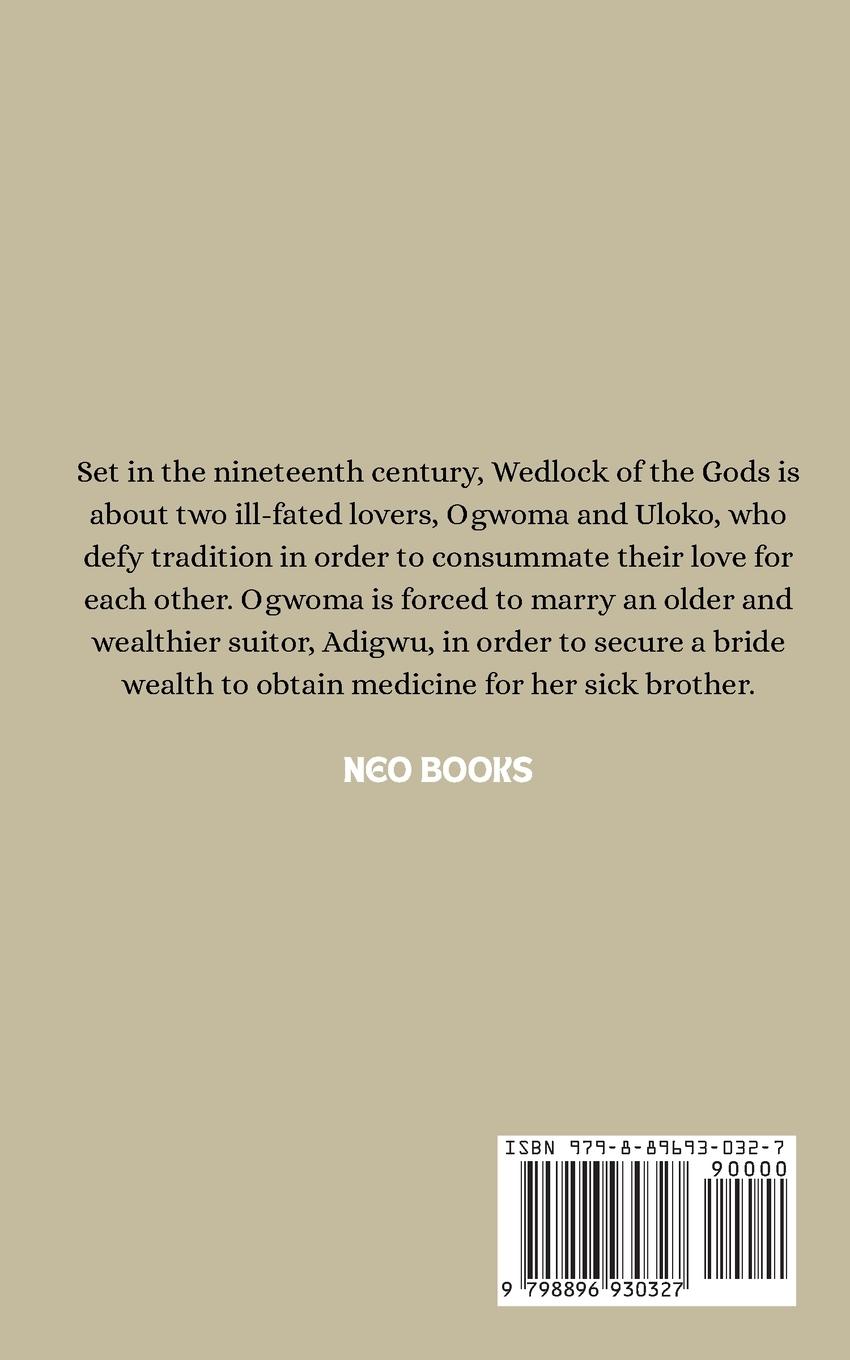 Set in the nineteenth century, Wedlock of the Gods is about two ill-fated lovers, Ogwoma and Uloko, who defy tradition in order to consummate their love for each other. Ogwoma is forced to marry an older and wealthier suitor, Adigwu, in order to secure a bride wealth to obtain medicine for her sick brother.

NEO BOOKS

ISBN 979-8-89693-032-7

90000

9 798896 930327